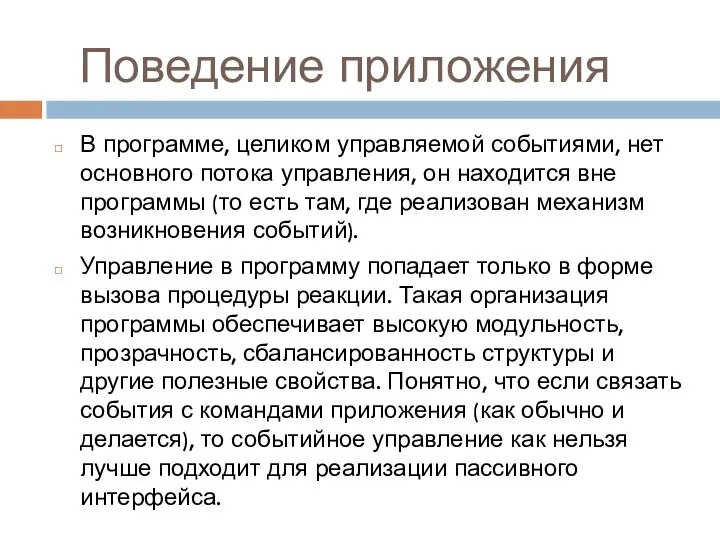 Поведение приложения

В программе, целиком управляемой событиями, нет основного потока управления, он находится вне программы (то есть там, где реализован механизм возникновения событий).

Управление в программу попадает только в форме вызова процедуры реакции. Такая организация программы обеспечивает высокую модульность, прозрачность, сбалансированность структуры и другие полезные свойства. Понятно, что если связать события с командами приложения (как обычно и делается), то событийное управление как нельзя лучше подходит для реализации пассивного интерфейса.